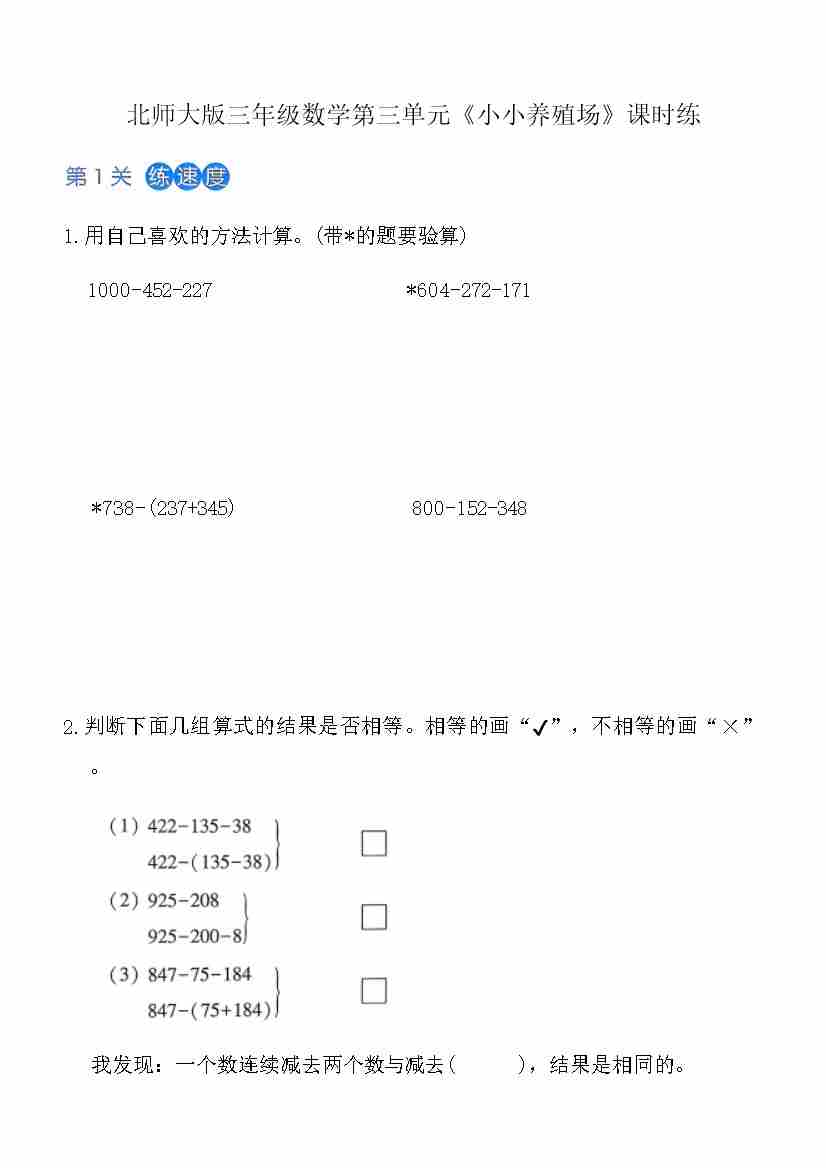 北师大版三年级数学第三单元《小小养殖场》课时练

第1关 练速度

1.用自己喜欢的方法计算。(带*的题要验算)

1000-452-227

*604-272-171

*738-(237+345)

800-152-348

2.判断下面几组算式的结果是否相等。相等的画“✓”，不相等的画“×”。

(1) 422-135-38
422-(135-38)

(2) 925-208
925-200-8

(3) 847-75-184
847-(75+184)

我发现：一个数连续减去两个数与减去(　　)，结果是相同的。